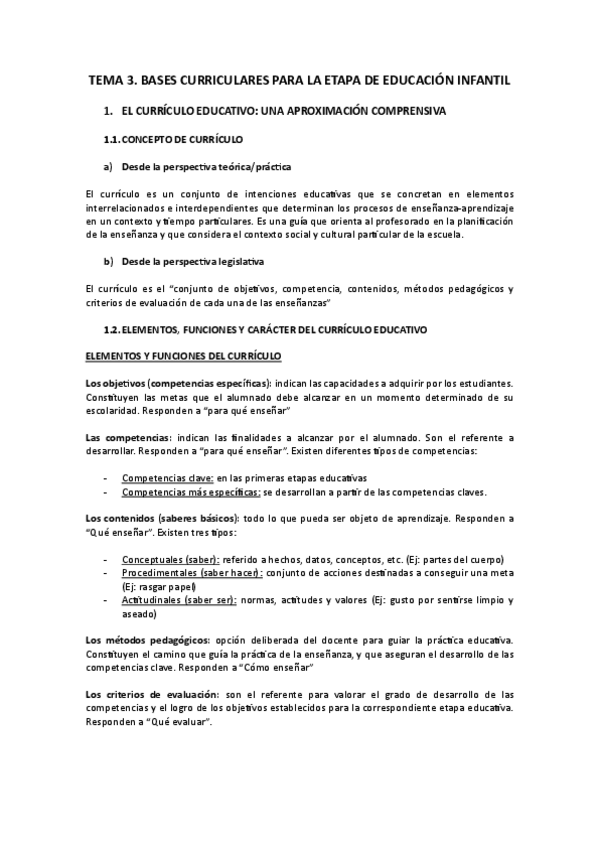 TEMA 3. BASES CURRICULARES PARA LA ETAPA DE EDUCACIÓN INFANTIL

1. EL CURRÍCULO EDUCATIVO: UNA APROXIMACIÓN COMPRENSIVA

1.1. CONCEPTO DE CURRÍCULO

a) Desde la perspectiva teórica/práctica

El currículo es un conjunto de intenciones educativas que se concretan en elementos interrelacionados e interdependientes que determinan los procesos de enseñanza-aprendizaje en un contexto y tiempo particulares. Es una guía que orienta al profesorado en la planificación de la enseñanza y que considera el contexto social y cultural particular de la escuela.

b) Desde la perspectiva legislativa

El currículo es el "conjunto de objetivos, competencia, contenidos, métodos pedagógicos y criterios de evaluación de cada una de las enseñanzas"

1.2. ELEMENTOS, FUNCIONES Y CARÁCTER DEL CURRÍCULO EDUCATIVO

ELEMENTOS Y FUNCIONES DEL CURRÍCULO

Los objetivos (competencias específicas): indican las capacidades a adquirir por los estudiantes. Constituyen las metas que el alumnado debe alcanzar en un momento determinado de su escolaridad. Responden a "para qué enseñar"

Las competencias: indican las finalidades a alcanzar por el alumnado. Son el referente a desarrollar. Responden a "para qué enseñar". Existen diferentes tipos de competencias:

- Competencias clave: en las primeras etapas educativas
- Competencias más específicas: se desarrollan a partir de las competencias claves.

Los contenidos (saberes básicos): todo lo que pueda ser objeto de aprendizaje. Responden a "Qué enseñar". Existen tres tipos:

- Conceptuales (saber): referido a hechos, datos, conceptos, etc. (Ej: partes del cuerpo)
- Procedimentales (saber hacer): conjunto de acciones destinadas a conseguir una meta (Ej: rasgar papel)
- Actitudinales (saber ser): normas, actitudes y valores (Ej: gusto por sentirse limpio y aseado)

Los métodos pedagógicos: opción deliberada del docente para guiar la práctica educativa. Constituyen el camino que guía la práctica de la enseñanza, y que aseguran el desarrollo de las competencias clave. Responden a "Cómo enseñar"

Los criterios de evaluación: son el referente para valorar el grado de desarrollo de las competencias y el logro de los objetivos establecidos para la correspondiente etapa educativa. Responden a "Qué evaluar".